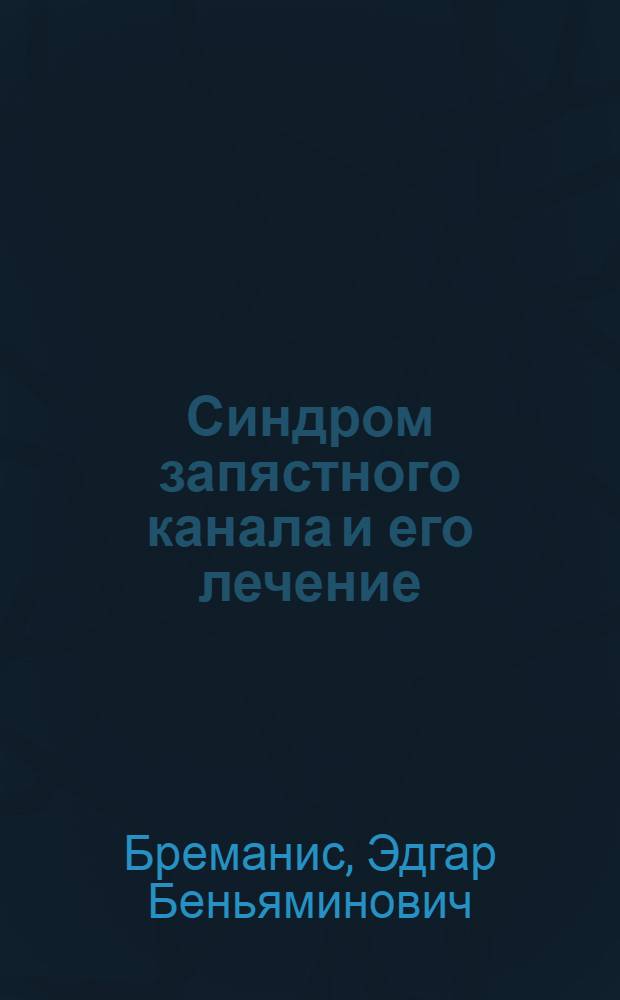 Синдром запястного канала и его лечение

Бреманис, Эдгар Беньяминович